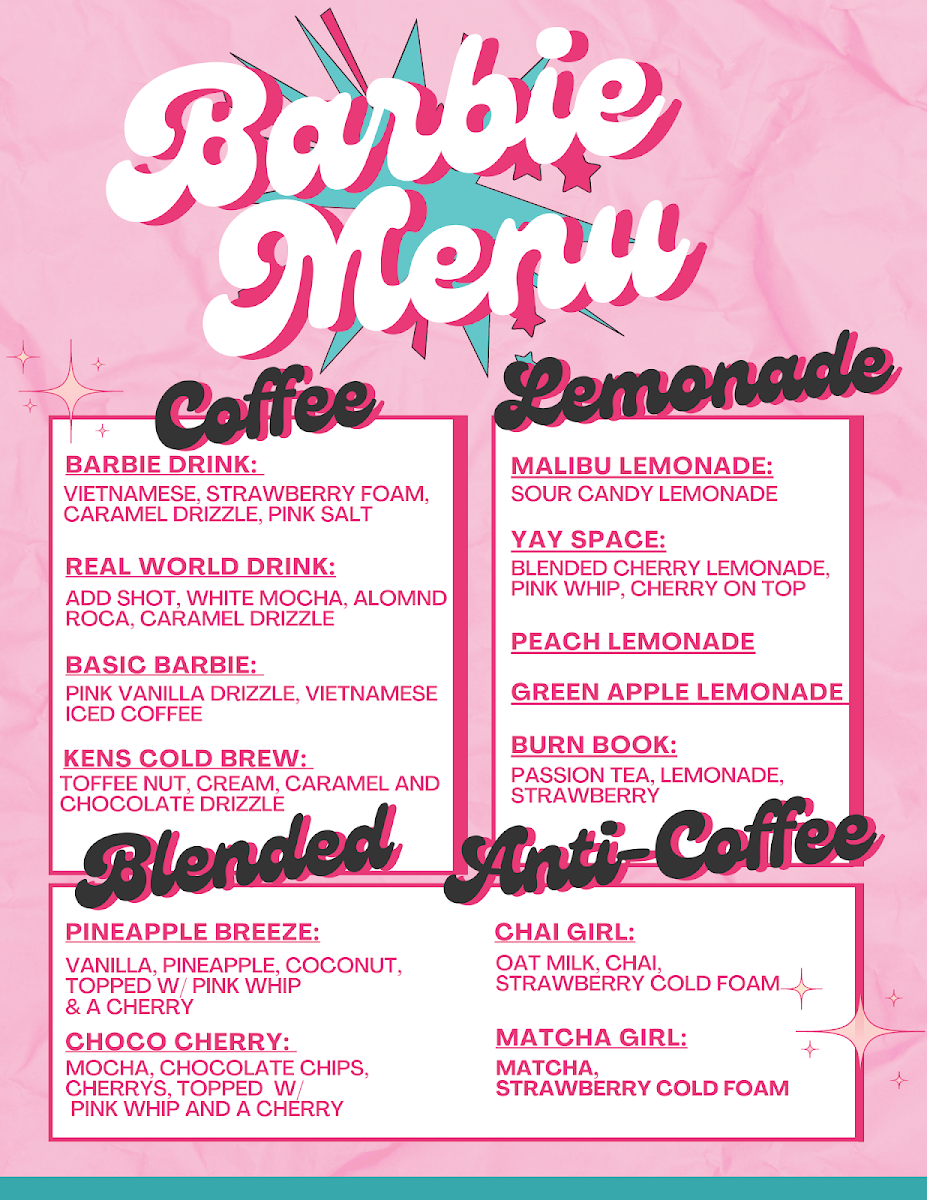 Barbie Menu

Coffee

BARBIE DRINK:
VIETNAMESE, STRAWBERRY FOAM, CARAMEL DRIZZLE, PINK SALT

REAL WORLD DRINK:
ADD SHOT, WHITE MOCHA, ALOMND ROCA, CARAMEL DRIZZLE

BASIC BARBIE:
PINK VANILLA DRIZZLE, VIETNAMESE ICED COFFEE

KENS COLD BREW:
TOFFEE NUT, CREAM, CARAMEL AND CHOCOLATE DRIZZLE

Lemonade

MALIBU LEMONADE:
SOUR CANDY LEMONADE

YAY SPACE:
BLENDED CHERRY LEMONADE, PINK WHIP, CHERRY ON TOP

PEACH LEMONADE

GREEN APPLE LEMONADE

BURN BOOK:
PASSION TEA, LEMONADE, STRAWBERRY

Blended

PINEAPPLE BREEZE:
VANILLA, PINEAPPLE, COCONUT, TOPPED W/ PINK WHIP & A CHERRY

CHOCO CHERRY:
MOCHA, CHOCOLATE CHIPS, CHERRYS, TOPPED W/ PINK WHIP AND A CHERRY

Anti-Coffee

CHAI GIRL:
OAT MILK, CHAI, STRAWBERRY COLD FOAM

MATCHA GIRL:
MATCHA, STRAWBERRY COLD FOAM